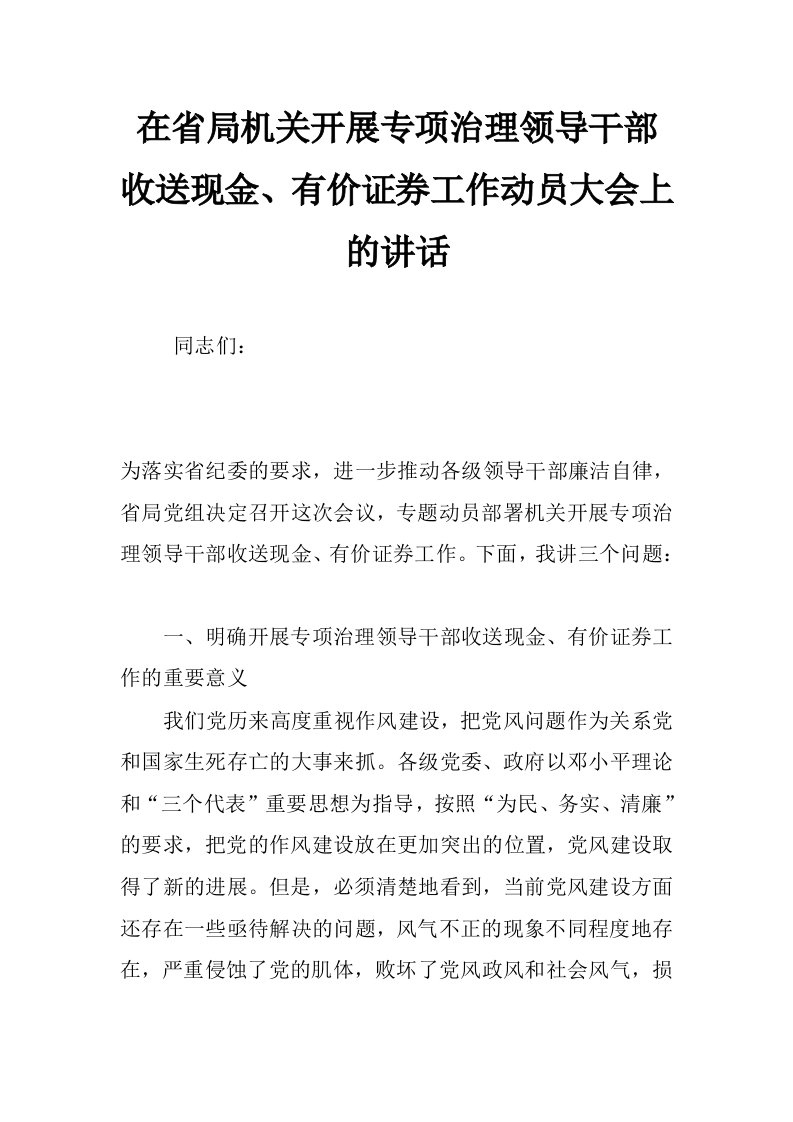 在省局机关开展专项治理领导干部收送现金、有价证券工作动员大会上的讲话

同志们：

为落实省纪委的要求，进一步推动各级领导干部廉洁自律，省局党组决定召开这次会议，专题动员部署机关开展专项治理领导干部收送现金、有价证券工作。下面，我讲三个问题：

一、明确开展专项治理领导干部收送现金、有价证券工作的重要意义

我们党历来高度重视作风建设，把党风问题作为关系党和国家生死存亡的大事来抓。各级党委、政府以邓小平理论和“三个代表”重要思想为指导，按照“为民、务实、清廉”的要求，把党的作风建设放在更加突出的位置，党风建设取得了新的进展。但是，必须清楚地看到，当前党风建设方面还存在一些亟待解决的问题，风气不正的现象不同程度地存在，严重侵蚀了党的肌体，败坏了党风政风和社会风气，损